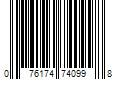 0 76174 74099 8